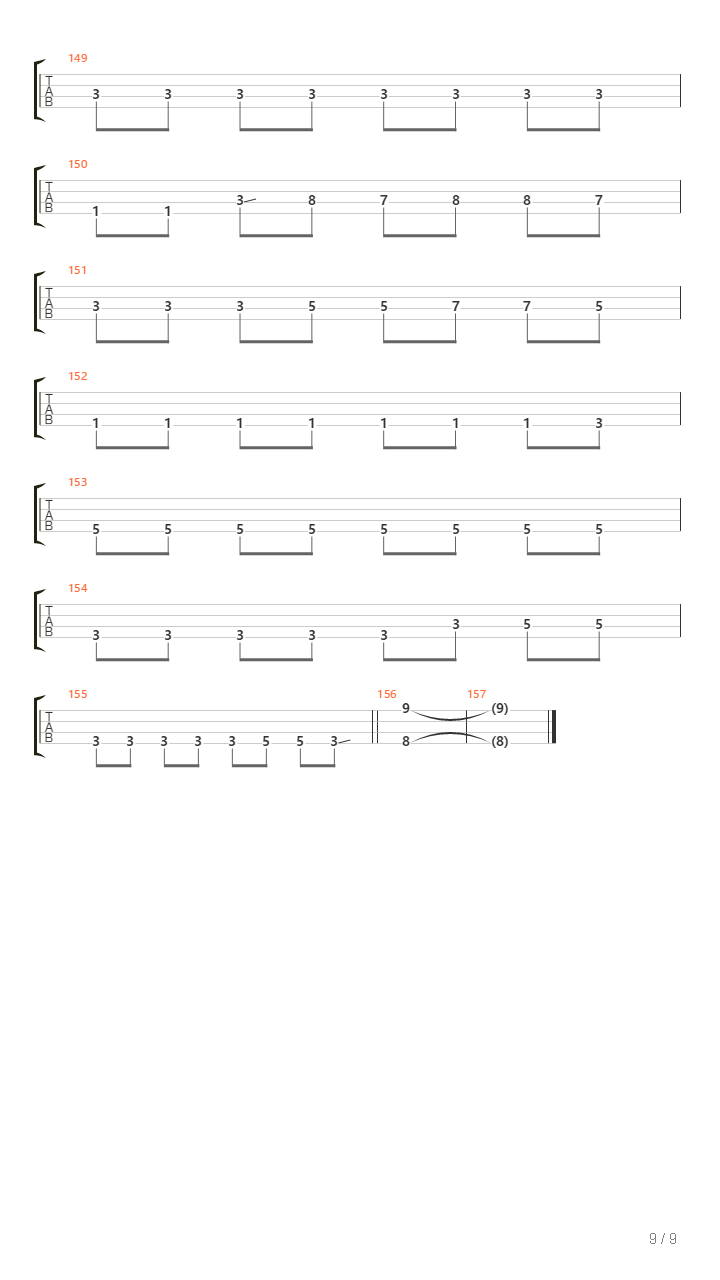 149
T
A
B
3 3 3 3 3 3 3 3

150
T
A
B
1 1 3 8 7 8 8 7

151
T
A
B
3 3 3 5 5 7 7 5

152
T
A
B
1 1 1 1 1 1 1 3

153
T
A
B
5 5 5 5 5 5 5 5

154
T
A
B
3 3 3 3 3 3 5 5

155
T
A
B
3 3 3 3 3 5 5 3

156
9
8

157
(9)
(8)

9 / 9